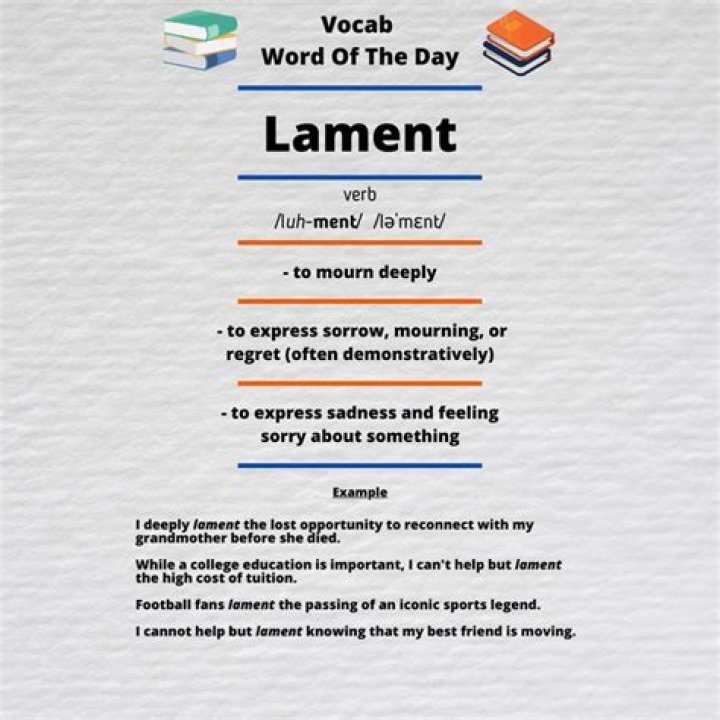 Vocab
Word Of The Day

Lament

verb
/luh-ment/ /ləˈmɛnt/

- to mourn deeply

- to express sorrow, mourning, or regret (often demonstratively)

- to express sadness and feeling sorry about something

Example

I deeply lament the lost opportunity to reconnect with my grandmother before she died.

While a college education is important, I can't help but lament the high cost of tuition.

Football fans lament the passing of an iconic sports legend.

I cannot help but lament knowing that my best friend is moving.